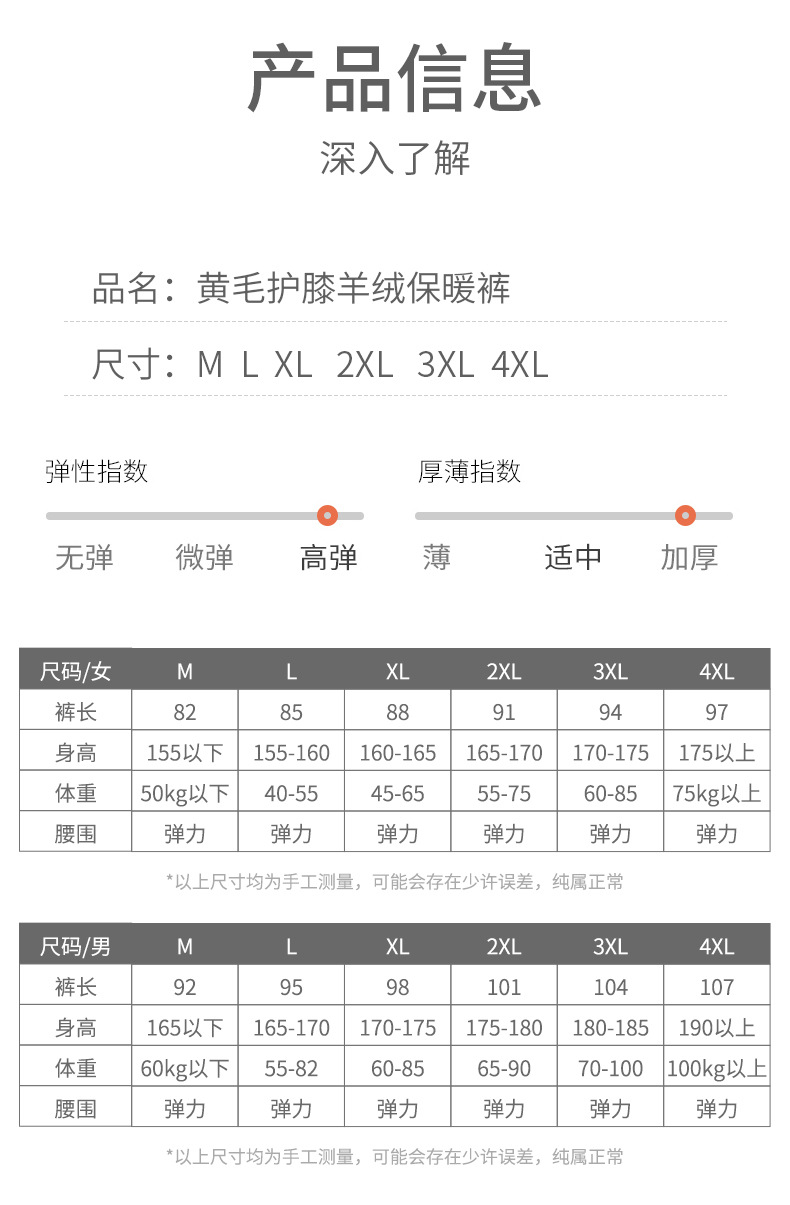 产品信息

深入了解

品名：黄毛护膝羊绒保暖裤

尺寸：M L XL 2XL 3XL 4XL

弹性指数

无弹 微弹 高弹

厚薄指数

薄 适中 加厚

| 尺码/女 | M | L | XL | 2XL | 3XL | 4XL |
|---|---|---|---|---|---|---|
| 裤长 | 82 | 85 | 88 | 91 | 94 | 97 |
| 身高 | 155以下 | 155-160 | 160-165 | 165-170 | 170-175 | 175以上 |
| 体重 | 50kg以下 | 40-55 | 45-65 | 55-75 | 60-85 | 75kg以上 |
| 腰围 | 弹力 | 弹力 | 弹力 | 弹力 | 弹力 | 弹力 |

*以上尺寸均为手工测量，可能会存在少许误差，纯属正常

| 尺码/男 | M | L | XL | 2XL | 3XL | 4XL |
|---|---|---|---|---|---|---|
| 裤长 | 92 | 95 | 98 | 101 | 104 | 107 |
| 身高 | 165以下 | 165-170 | 170-175 | 175-180 | 180-185 | 190以上 |
| 体重 | 60kg以下 | 55-82 | 60-85 | 65-90 | 70-100 | 100kg以上 |
| 腰围 | 弹力 | 弹力 | 弹力 | 弹力 | 弹力 | 弹力 |

*以上尺寸均为手工测量，可能会存在少许误差，纯属正常